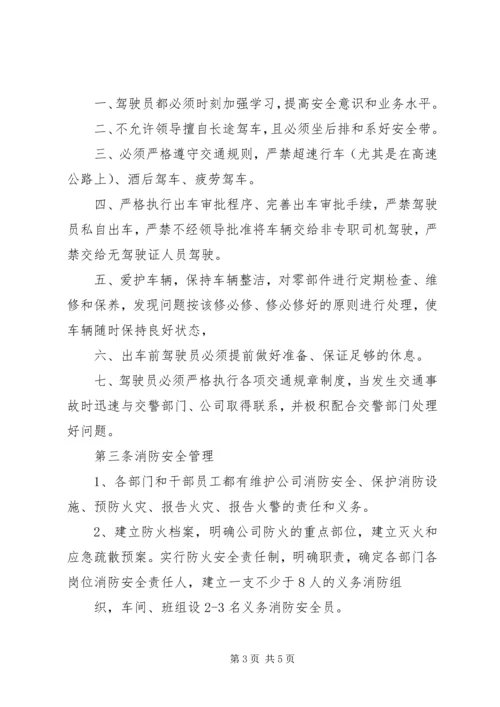 一、驾驶员都必须时刻加强学习，提高安全意识和业务水平。

二、不允许领导擅自长途驾车，且必须坐后排和系好安全带。

三、必须严格遵守交通规则，严禁超速行车（尤其是在高速公路上）、酒后驾车、疲劳驾车。

四、严格执行出车审批程序、完善出车审批手续，严禁驾驶员私自出车，严禁不经领导批准将车辆交给非专职司机驾驶，严禁交给无驾驶证人员驾驶。

五、爱护车辆，保持车辆整洁，对零部件进行定期检查、维修和保养，发现问题按该修必修、修必修好的原则进行处理，使车辆随时保持良好状态，

六、出车前驾驶员必须提前做好准备、保证足够的休息。

七、驾驶员必须严格执行各项交通规章制度，当发生交通事故时迅速与交警部门、公司取得联系，并极积配合交警部门处理好问题。

第三条消防安全管理

1、各部门和干部员工都有维护公司消防安全、保护消防设施、预防火灾、报告火灾、报告火警的责任和义务。

2、建立防火档案，明确公司防火的重点部位，建立灭火和应急疏散预案。实行防火安全责任制，明确职责，确定各部门各岗位消防安全责任人，建立一支不少于8人的义务消防组

织，车间、班组设2-3名义务消防安全员。

第3页 共5页